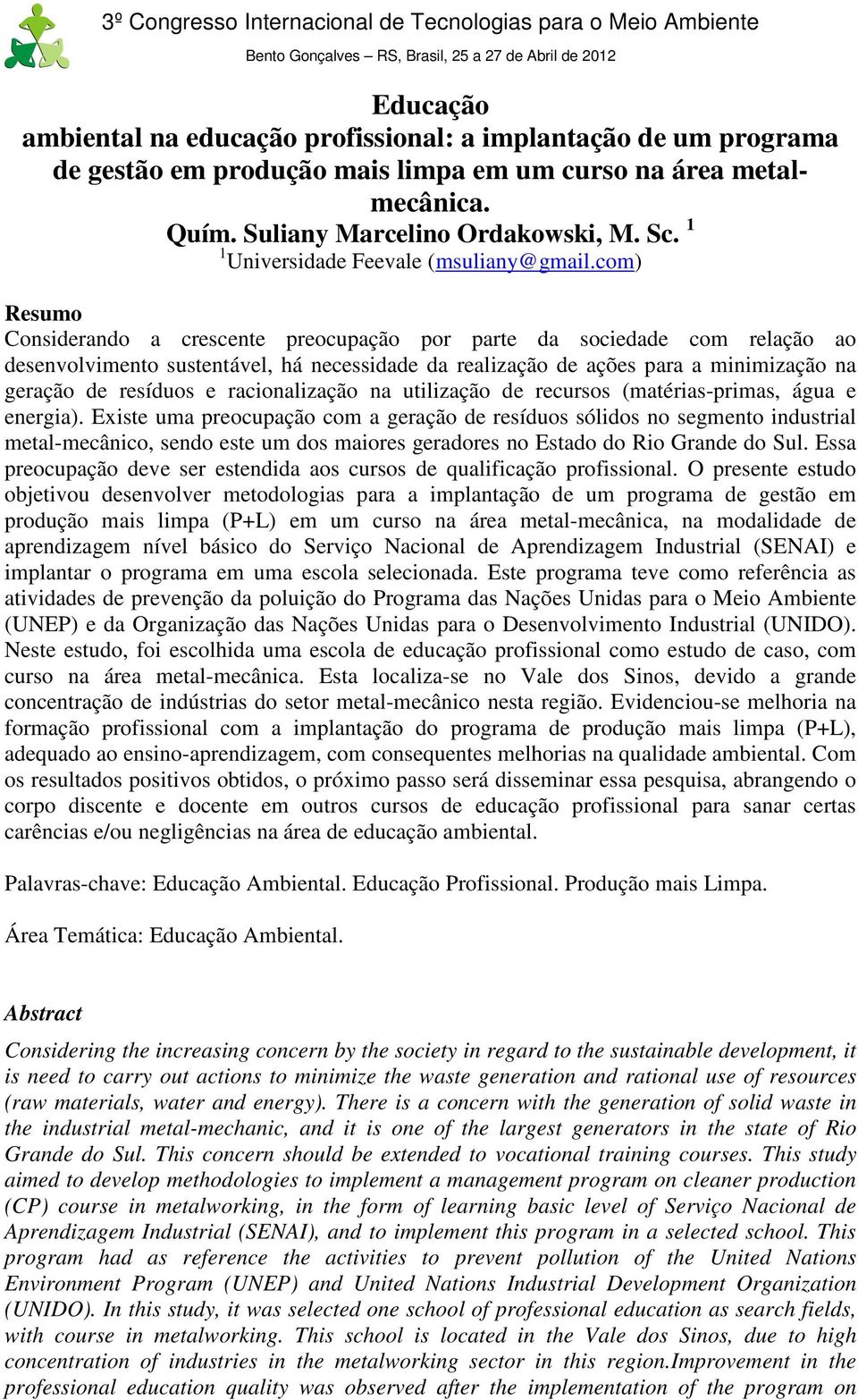 3º Congresso Internacional de Tecnologias para o Meio Ambiente

Bento Gonçalves – RS, Brasil, 25 a 27 de Abril de 2012

Educação ambiental na educação profissional: a implantação de um programa de gestão em produção mais limpa em um curso na área metal-mecânica.

Quím. Suliany Marcelino Ordakowski, M. Sc. $^1$

$^1$Universidade Feevale (msuliany@gmail.com)

Resumo

Considerando a crescente preocupação por parte da sociedade com relação ao desenvolvimento sustentável, há necessidade da realização de ações para a minimização na geração de resíduos e racionalização na utilização de recursos (matérias-primas, água e energia). Existe uma preocupação com a geração de resíduos sólidos no segmento industrial metal-mecânico, sendo este um dos maiores geradores no Estado do Rio Grande do Sul. Essa preocupação deve ser estendida aos cursos de qualificação profissional. O presente estudo objetivou desenvolver metodologias para a implantação de um programa de gestão em produção mais limpa (P+L) em um curso na área metal-mecânica, na modalidade de aprendizagem nível básico do Serviço Nacional de Aprendizagem Industrial (SENAI) e implantar o programa em uma escola selecionada. Este programa teve como referência as atividades de prevenção da poluição do Programa das Nações Unidas para o Meio Ambiente (UNEP) e da Organização das Nações Unidas para o Desenvolvimento Industrial (UNIDO). Neste estudo, foi escolhida uma escola de educação profissional como estudo de caso, com curso na área metal-mecânica. Esta localiza-se no Vale dos Sinos, devido a grande concentração de indústrias do setor metal-mecânico nesta região. Evidenciou-se melhoria na formação profissional com a implantação do programa de produção mais limpa (P+L), adequado ao ensino-aprendizagem, com consequentes melhorias na qualidade ambiental. Com os resultados positivos obtidos, o próximo passo será disseminar essa pesquisa, abrangendo o corpo discente e docente em outros cursos de educação profissional para sanar certas carências e/ou negligências na área de educação ambiental.

Palavras-chave: Educação Ambiental. Educação Profissional. Produção mais Limpa.

Área Temática: Educação Ambiental.

Abstract

Considering the increasing concern by the society in regard to the sustainable development, it is need to carry out actions to minimize the waste generation and rational use of resources (raw materials, water and energy). There is a concern with the generation of solid waste in the industrial metal-mechanic, and it is one of the largest generators in the state of Rio Grande do Sul. This concern should be extended to vocational training courses. This study aimed to develop methodologies to implement a management program on cleaner production (CP) course in metalworking, in the form of learning basic level of Serviço Nacional de Aprendizagem Industrial (SENAI), and to implement this program in a selected school. This program had as reference the activities to prevent pollution of the United Nations Environment Program (UNEP) and United Nations Industrial Development Organization (UNIDO). In this study, it was selected one school of professional education as search fields, with course in metalworking. This school is located in the Vale dos Sinos, due to high concentration of industries in the metalworking sector in this region.Improvement in the professional education quality was observed after the implementation of the program on